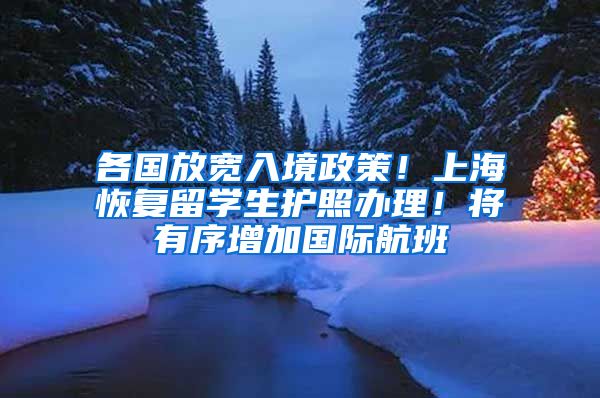 各国放宽入境政策！上海恢复留学生护照办理！将有序增加国际航班